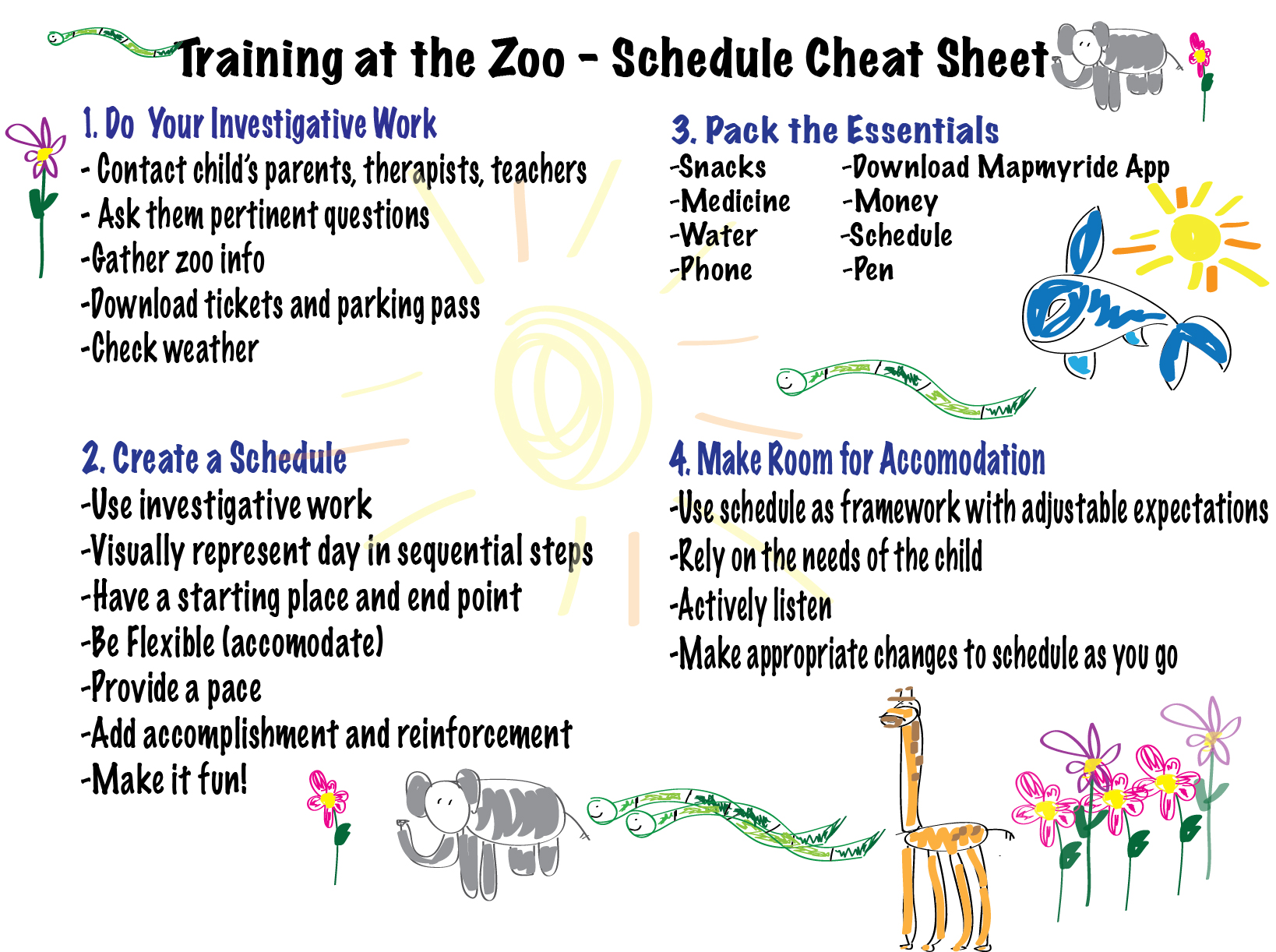 Training at the Zoo - Schedule Cheat Sheet

1. Do Your Investigative Work
- Contact child's parents, therapists, teachers
- Ask them pertinent questions
-Gather zoo info
-Download tickets and parking pass
-Check weather

2. Create a Schedule
-Use investigative work
-Visually represent day in sequential steps
-Have a starting place and end point
-Be Flexible (accomodate)
-Provide a pace
-Add accomplishment and reinforcement
-Make it fun!

3. Pack the Essentials
-Snacks
-Medicine
-Water
-Phone
-Download Mapmyride App
-Money
-Schedule
-Pen

4. Make Room for Accomodation
-Use schedule as framework with adjustable expectations
-Rely on the needs of the child
-Actively listen
-Make appropriate changes to schedule as you go